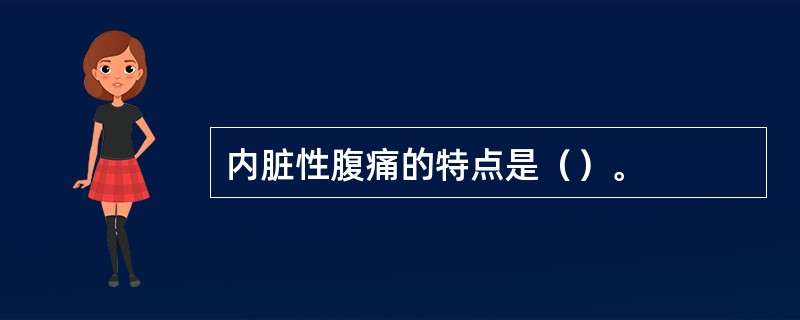 内脏性腹痛的特点是（）。